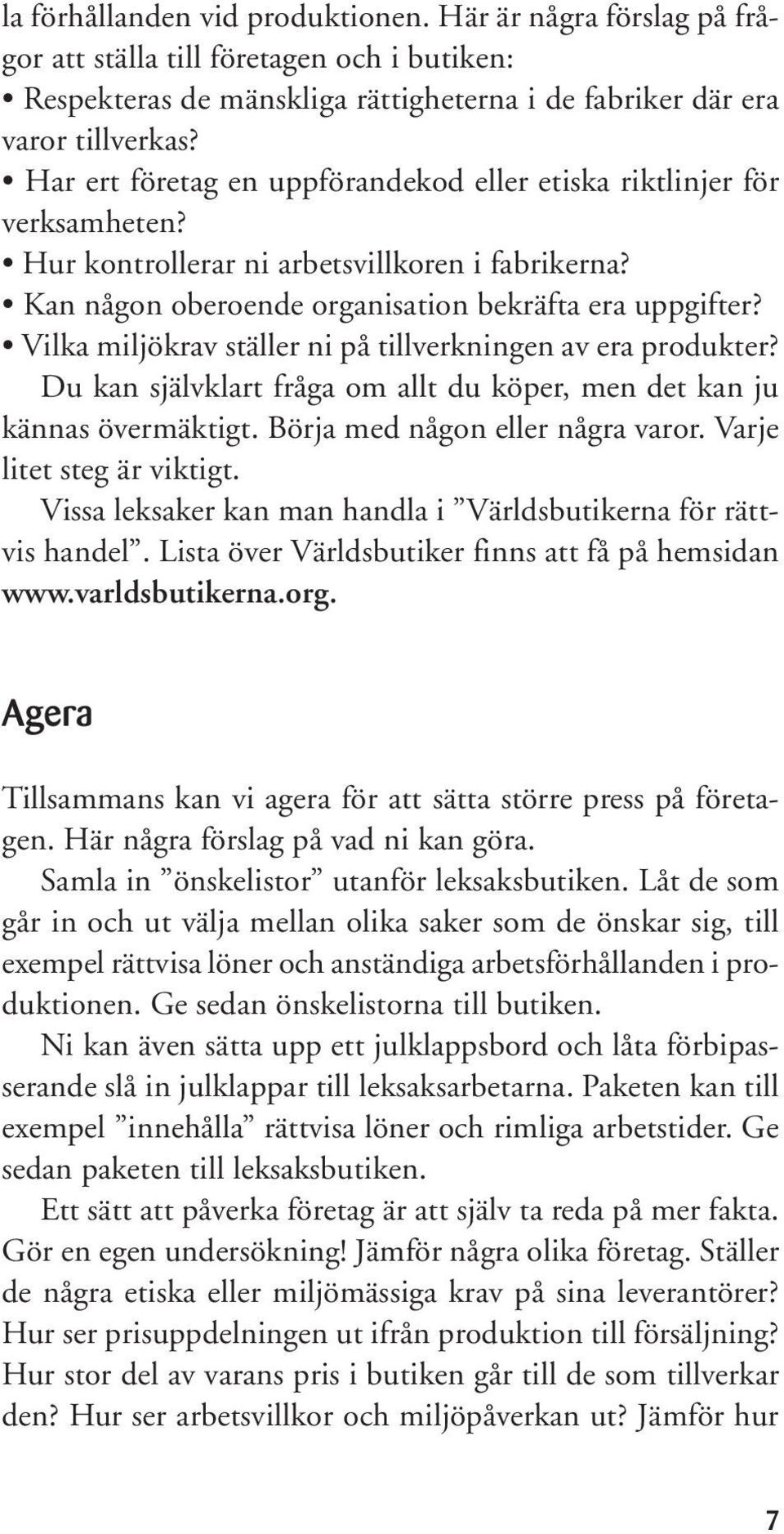 la förhållanden vid produktionen. Här är några förslag på frågor att ställa till företagen och i butiken:

• Respekteras de mänskliga rättigheterna i de fabriker där era varor tillverkas?
• Har ert företag en uppförandekod eller etiska riktlinjer för verksamheten?
• Hur kontrollerar ni arbetsvillkoren i fabrikerna?
• Kan någon oberoende organisation bekräfta era uppgifter?
• Vilka miljökrav ställer ni på tillverkningen av era produkter?

Du kan självklart fråga om allt du köper, men det kan ju kännas övermäktigt. Börja med någon eller några varor. Varje litet steg är viktigt.

Vissa leksaker kan man handla i ”Världsbutikerna för rättvis handel”. Lista över Världsbutiker finns att få på hemsidan www.varldsbutikerna.org.

Agera

Tillsammans kan vi agera för att sätta större press på företagen. Här några förslag på vad ni kan göra.

Samla in ”önskelistor” utanför leksaksbutiken. Låt de som går in och ut välja mellan olika saker som de önskar sig, till exempel rättvisa löner och anständiga arbetsförhållanden i produktionen. Ge sedan önskelistorna till butiken.

Ni kan även sätta upp ett julklappsbord och låta förbipasserande slå in julklappar till leksaksarbetarna. Paketen kan till exempel ”innehålla” rättvisa löner och rimliga arbetstider. Ge sedan paketen till leksaksbutiken.

Ett sätt att påverka företag är att själv ta reda på mer fakta. Gör en egen undersökning! Jämför några olika företag. Ställer de några etiska eller miljömässiga krav på sina leverantörer? Hur ser prisuppdelningen ut ifrån produktion till försäljning? Hur stor del av varans pris i butiken går till de som tillverkar den? Hur ser arbetsvillkor och miljöpåverkan ut? Jämför hur

7